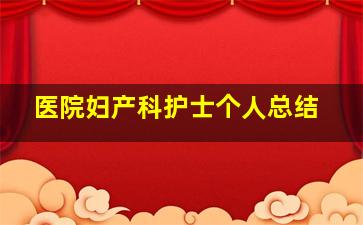 医院妇产科护士个人总结